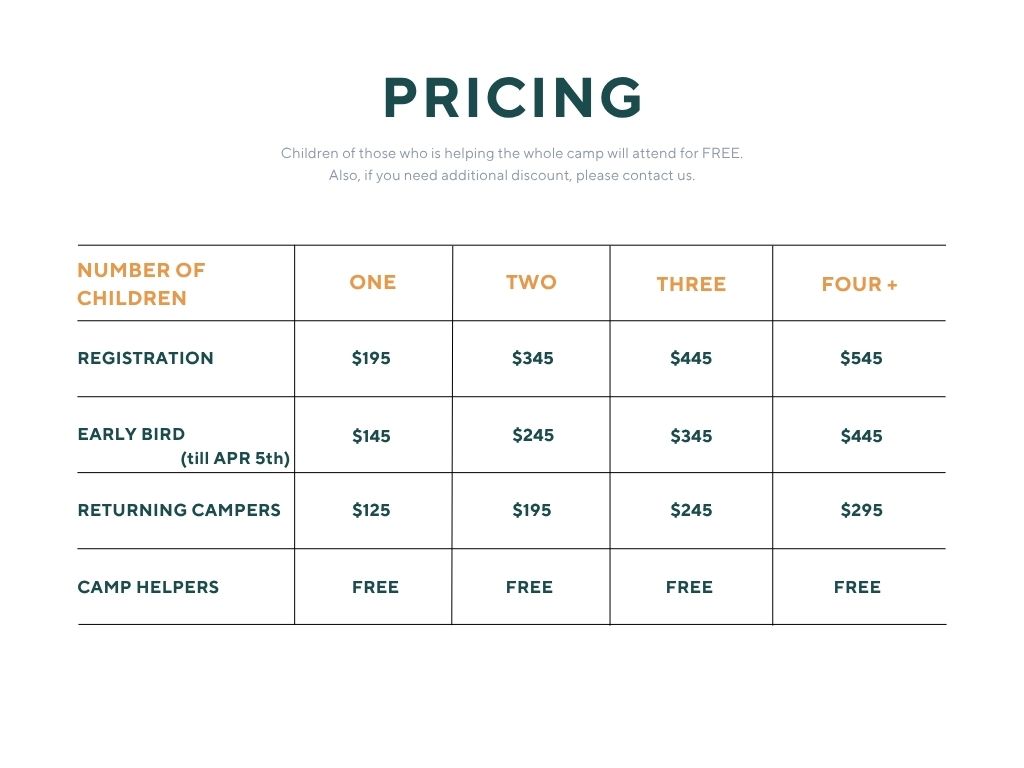 PRICING

Children of those who is helping the whole camp will attend for FREE.
Also, if you need additional discount, please contact us.

| NUMBER OF CHILDREN | ONE | TWO | THREE | FOUR + |
|---|---|---|---|---|
| REGISTRATION | $195 | $345 | $445 | $545 |
| EARLY BIRD (till APR 5th) | $145 | $245 | $345 | $445 |
| RETURNING CAMPERS | $125 | $195 | $245 | $295 |
| CAMP HELPERS | FREE | FREE | FREE | FREE |